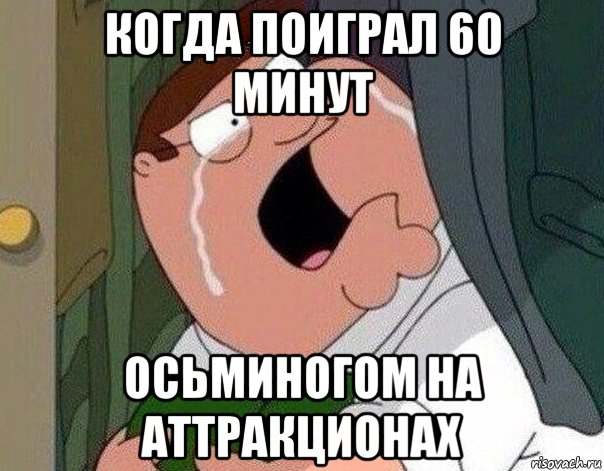 КОГДА ПОИГРАЛ 60 МИНУТ

ОСЬМИНОГОМ НА АТТРАКЦИОНАХ

risovach.ru